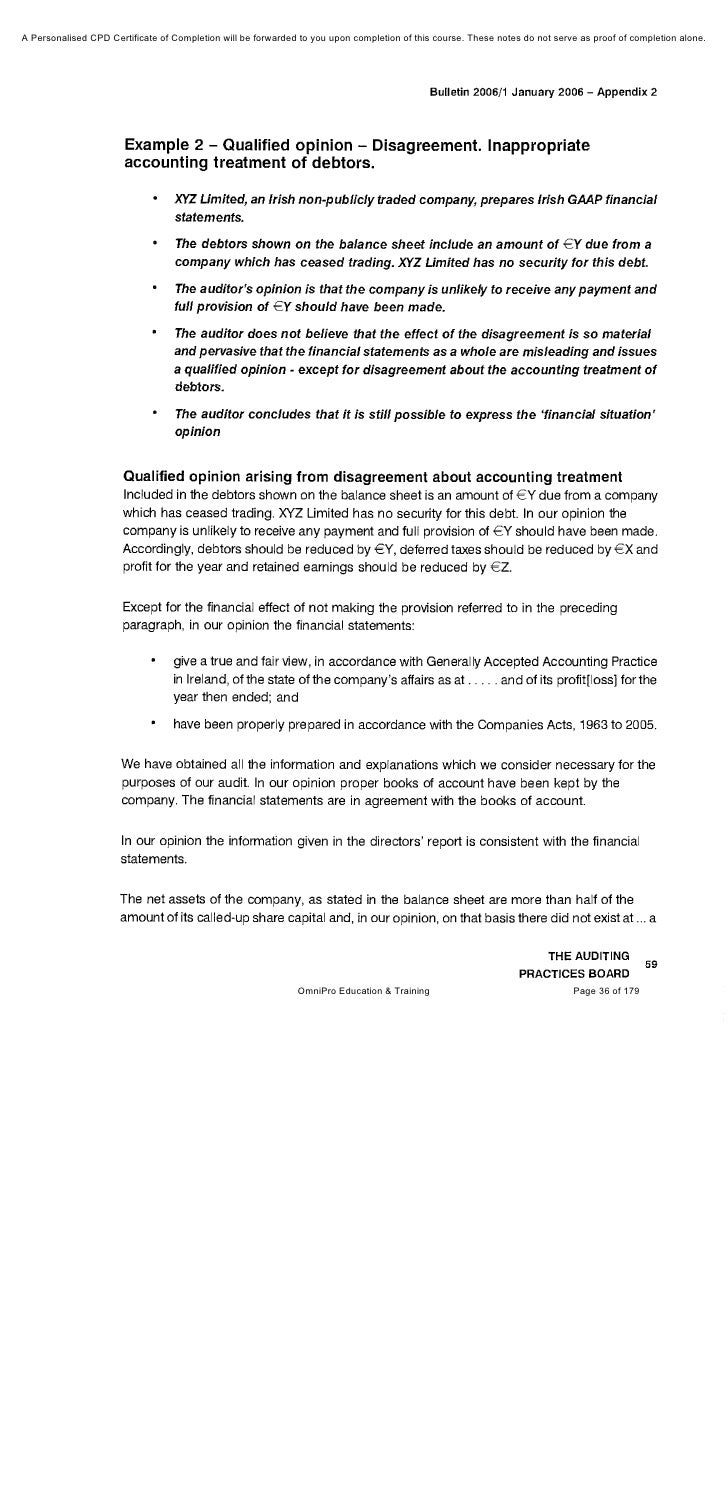 A Personalised CPD Certificate of Completion will be forwarded to you upon completion of this course. These notes do not serve as proof of completion alone.

Bulletin 2006/1 January 2006 – Appendix 2

Example 2 – Qualified opinion – Disagreement. Inappropriate accounting treatment of debtors.

• XYZ Limited, an Irish non-publicly traded company, prepares Irish GAAP financial statements.

• The debtors shown on the balance sheet include an amount of €Y due from a company which has ceased trading. XYZ Limited has no security for this debt.

• The auditor's opinion is that the company is unlikely to receive any payment and full provision of €Y should have been made.

• The auditor does not believe that the effect of the disagreement is so material and pervasive that the financial statements as a whole are misleading and issues a qualified opinion - except for disagreement about the accounting treatment of debtors.

• The auditor concludes that it is still possible to express the 'financial situation' opinion

Qualified opinion arising from disagreement about accounting treatment
Included in the debtors shown on the balance sheet is an amount of €Y due from a company which has ceased trading. XYZ Limited has no security for this debt. In our opinion the company is unlikely to receive any payment and full provision of €Y should have been made. Accordingly, debtors should be reduced by €Y, deferred taxes should be reduced by €X and profit for the year and retained earnings should be reduced by €Z.

Except for the financial effect of not making the provision referred to in the preceding paragraph, in our opinion the financial statements:

• give a true and fair view, in accordance with Generally Accepted Accounting Practice in Ireland, of the state of the company's affairs as at . . . . . and of its profit[loss] for the year then ended; and

• have been properly prepared in accordance with the Companies Acts, 1963 to 2005.

We have obtained all the information and explanations which we consider necessary for the purposes of our audit. In our opinion proper books of account have been kept by the company. The financial statements are in agreement with the books of account.

In our opinion the information given in the directors' report is consistent with the financial statements.

The net assets of the company, as stated in the balance sheet are more than half of the amount of its called-up share capital and, in our opinion, on that basis there did not exist at ... a

THE AUDITING PRACTICES BOARD
59

OmniPro Education & Training
Page 36 of 179